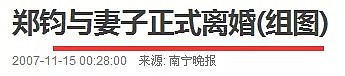 郑钧与妻子正式离婚(组图)

2007-11-15 00:28:00 来源: 南宁晚报